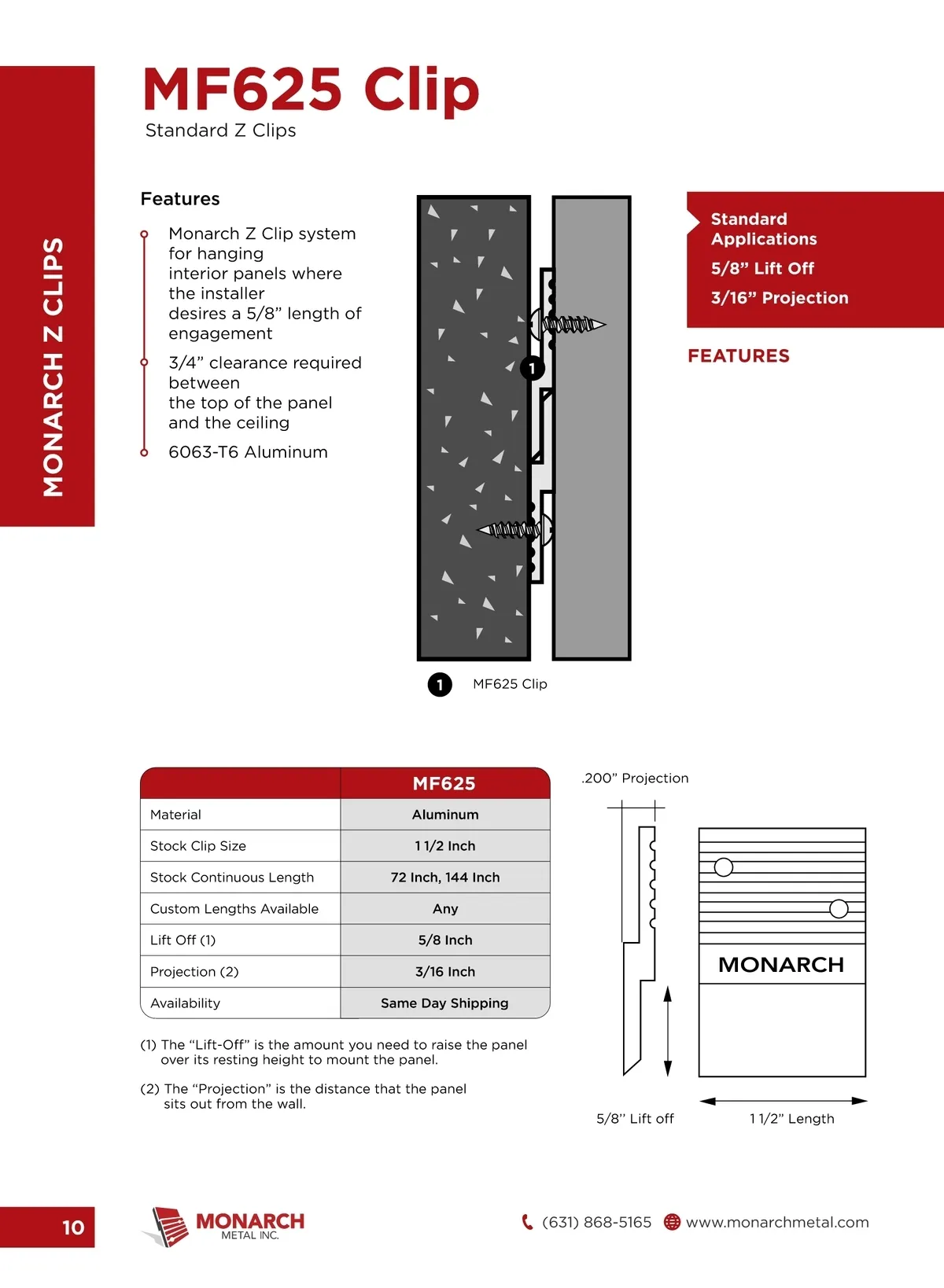 MONARCH Z CLIPS

MF625 Clip
Standard Z Clips

Features

Monarch Z Clip system for hanging interior panels where the installer desires a 5/8” length of engagement

3/4” clearance required between the top of the panel and the ceiling

6063-T6 Aluminum

1

1 MF625 Clip

Standard Applications
5/8” Lift Off
3/16” Projection

FEATURES

| | MF625 |
|---|---|
| Material | Aluminum |
| Stock Clip Size | 1 1/2 Inch |
| Stock Continuous Length | 72 Inch, 144 Inch |
| Custom Lengths Available | Any |
| Lift Off (1) | 5/8 Inch |
| Projection (2) | 3/16 Inch |
| Availability | Same Day Shipping |

(1) The “Lift-Off” is the amount you need to raise the panel over its resting height to mount the panel.

(2) The “Projection” is the distance that the panel sits out from the wall.

.200” Projection

MONARCH

5/8’’ Lift off

1 1/2” Length

10

MONARCH METAL INC.

(631) 868-5165 www.monarchmetal.com